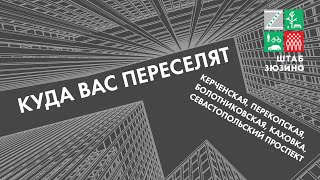 ШТАБ ЗЮЗИНО

КУДА ВАС ПЕРЕСЕЛЯТ

КЕРЧЕНСКАЯ, ПЕРЕКОПСКАЯ, БОЛОТНИКОВСКАЯ, КАХОВКА, СЕВАСТОПОЛЬСКИЙ ПРОСПЕКТ